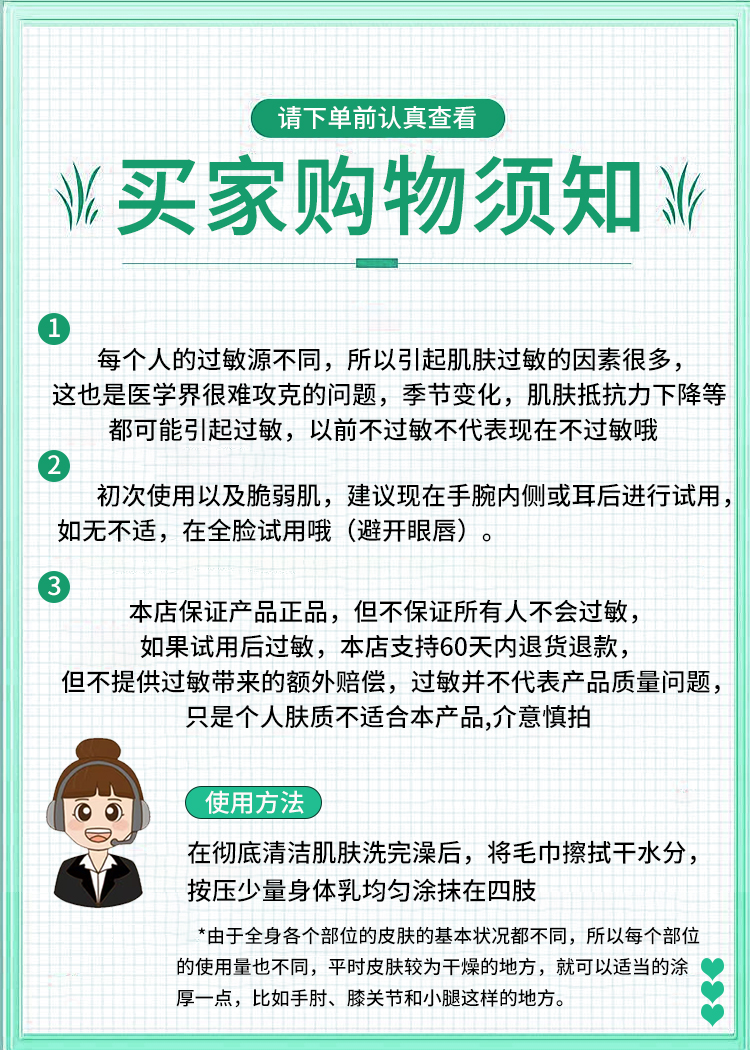 请下单前认真查看

买家购物须知

1
每个人的过敏源不同，所以引起肌肤过敏的因素很多，这也是医学界很难攻克的问题，季节变化，肌肤抵抗力下降等都可能引起过敏，以前不过敏不代表现在不过敏哦

2
初次使用以及脆弱肌，建议现在手腕内侧或耳后进行试用，如无不适，在全脸试用哦（避开眼唇）。

3
本店保证产品正品，但不保证所有人不会过敏，如果试用后过敏，本店支持60天内退货退款，但不提供过敏带来的额外赔偿，过敏并不代表产品质量问题，只是个人肤质不适合本产品,介意慎拍

使用方法

在彻底清洁肌肤洗完澡后，将毛巾擦拭干水分，按压少量身体乳均匀涂抹在四肢

*由于全身各个部位的皮肤的基本状况都不同，所以每个部位的使用量也不同，平时皮肤较为干燥的地方，就可以适当的涂厚一点，比如手肘、膝关节和小腿这样的地方。